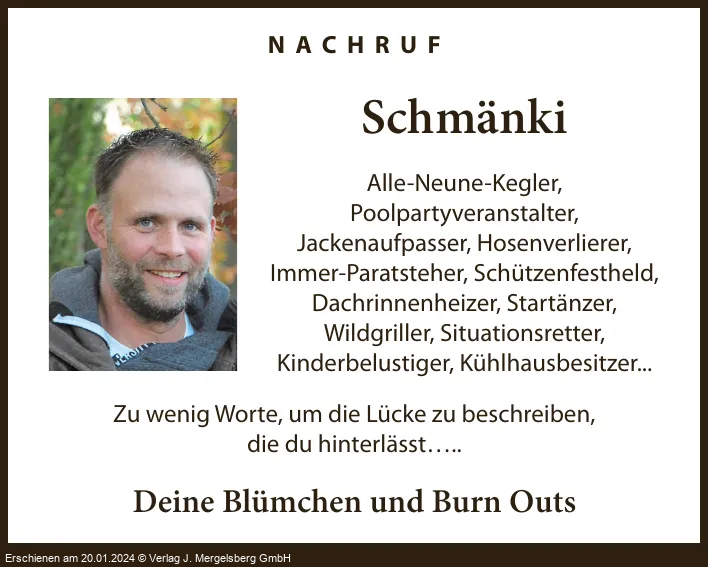 NACHRUF

Schmänki

Alle-Neune-Kegler,
Poolpartyveranstalter,
Jackenaufpasser, Hosenverlierer,
Immer-Paratsteher, Schützenfestheld,
Dachrinnenheizer, Startänzer,
Wildgriller, Situationsretter,
Kinderbelustiger, Kühlhausbesitzer...

Zu wenig Worte, um die Lücke zu beschreiben,
die du hinterlässt…..

Deine Blümchen und Burn Outs

Erschienen am 20.01.2024 © Verlag J. Mergelsberg GmbH